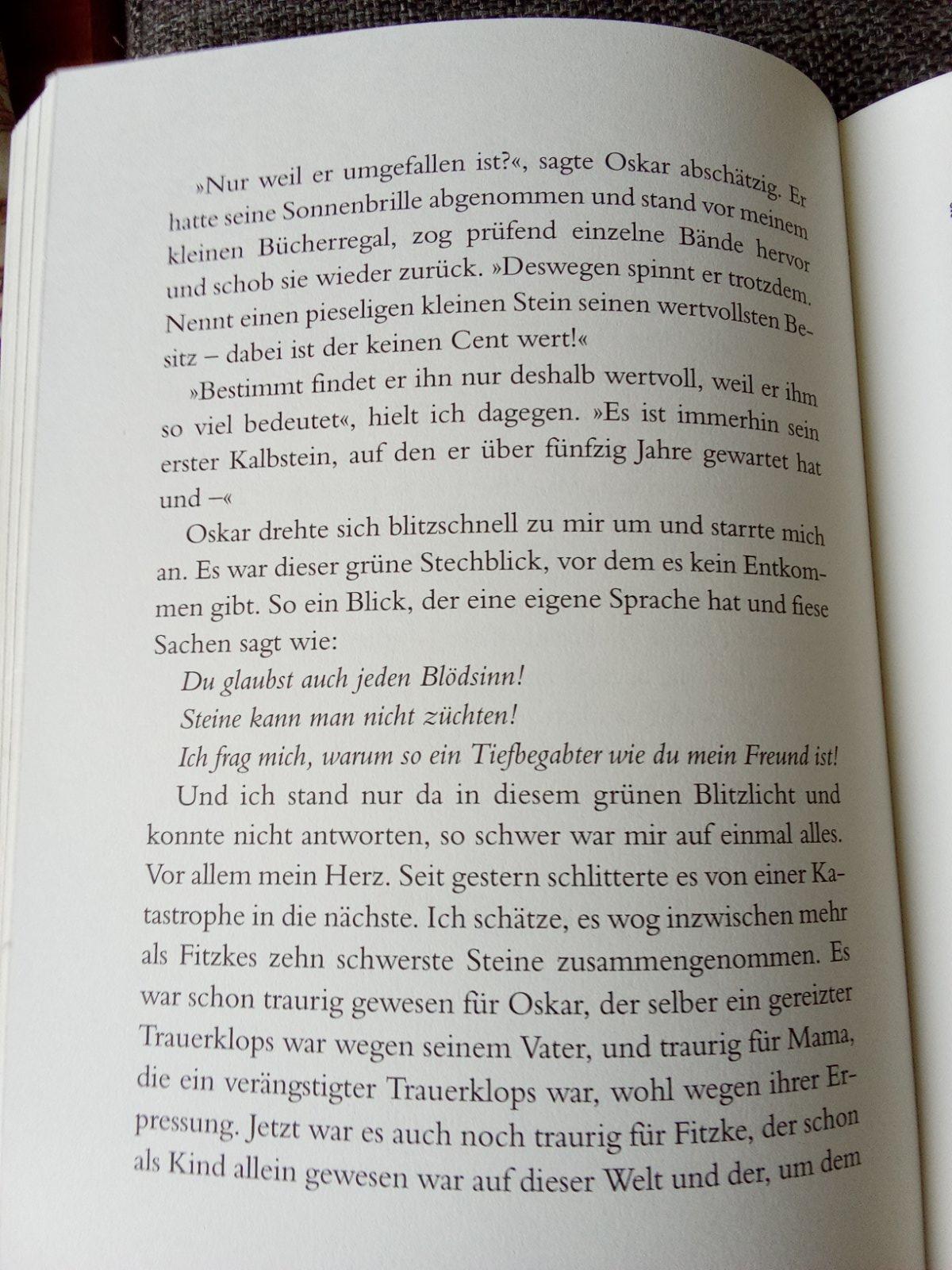 »Nur weil er umgefallen ist?«, sagte Oskar abschätzig. Er hatte seine Sonnenbrille abgenommen und stand vor meinem kleinen Bücherregal, zog prüfend einzelne Bände hervor und schob sie wieder zurück. »Deswegen spinnt er trotzdem. Nennt einen pieseligen kleinen Stein seinen wertvollsten Besitz – dabei ist der keinen Cent wert!«

»Bestimmt findet er ihn nur deshalb wertvoll, weil er ihm so viel bedeutet«, hielt ich dagegen. »Es ist immerhin sein erster Kalbstein, auf den er über fünfzig Jahre gewartet hat und –«

Oskar drehte sich blitzschnell zu mir um und starrte mich an. Es war dieser grüne Stechblick, vor dem es kein Entkommen gibt. So ein Blick, der eine eigene Sprache hat und fiese Sachen sagt wie:

Du glaubst auch jeden Blödsinn!

Steine kann man nicht züchten!

Ich frag mich, warum so ein Tiefbegabter wie du mein Freund ist!

Und ich stand nur da in diesem grünen Blitzlicht und konnte nicht antworten, so schwer war mir auf einmal alles. Vor allem mein Herz. Seit gestern schlitterte es von einer Katastrophe in die nächste. Ich schätze, es wog inzwischen mehr als Fitzkes zehn schwerste Steine zusammengenommen. Es war schon traurig gewesen für Oskar, der selber ein gereizter Trauerklops war wegen seinem Vater, und traurig für Mama, die ein verängstigter Trauerklops war, wohl wegen ihrer Erpressung. Jetzt war es auch noch traurig für Fitzke, der schon als Kind allein gewesen war auf dieser Welt und der, um dem